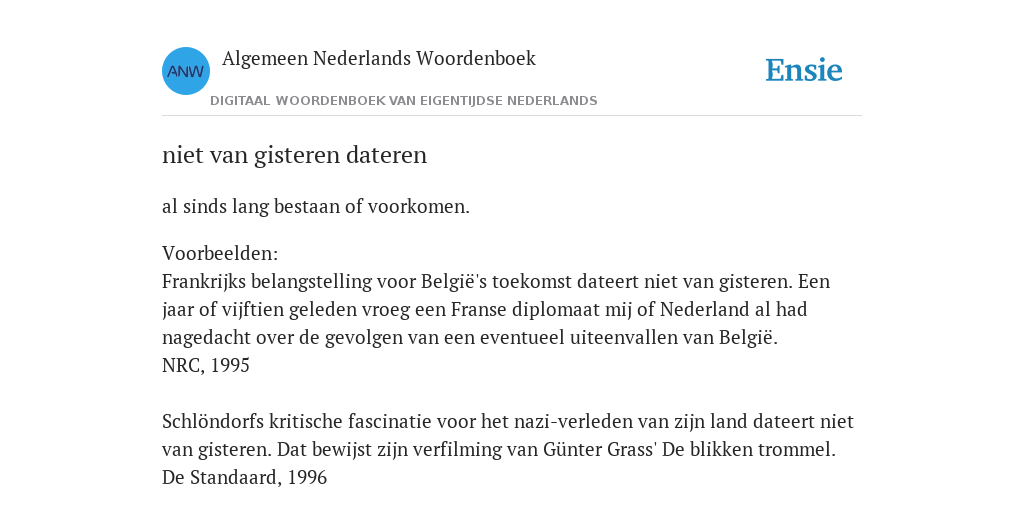 ANW

Algemeen Nederlands Woordenboek

DIGITAAL WOORDENBOEK VAN EIGENTIJDSE NEDERLANDS

Ensie

niet van gisteren dateren

al sinds lang bestaan of voorkomen.

Voorbeelden:
Frankrijks belangstelling voor België's toekomst dateert niet van gisteren. Een jaar of vijftien geleden vroeg een Franse diplomaat mij of Nederland al had nagedacht over de gevolgen van een eventueel uiteenvallen van België.
NRC, 1995

Schlöndorfs kritische fascinatie voor het nazi-verleden van zijn land dateert niet van gisteren. Dat bewijst zijn verfilming van Günter Grass' De blikken trommel.
De Standaard, 1996